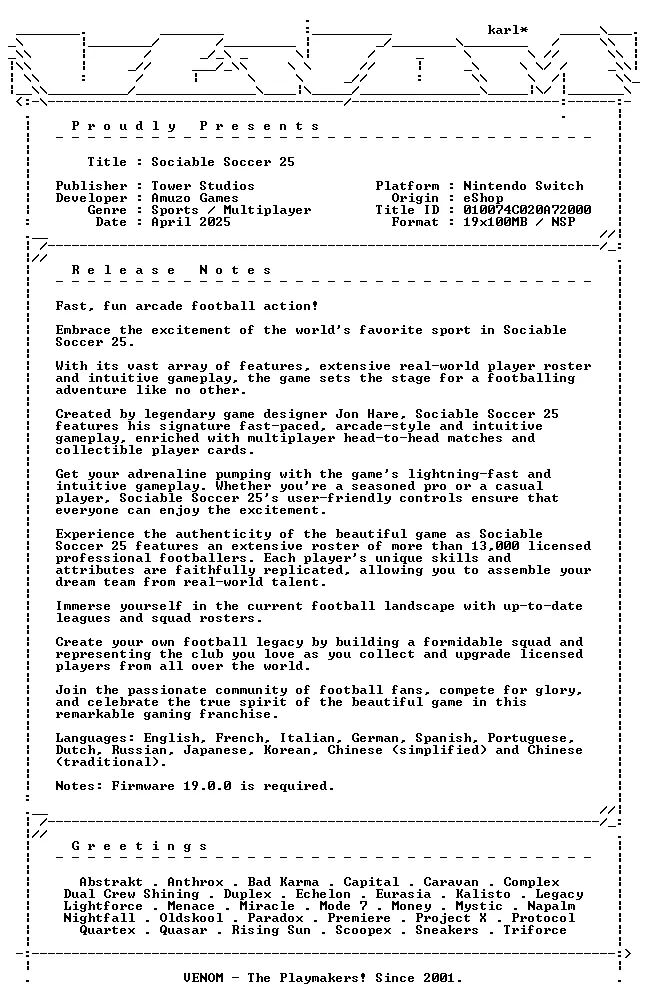 karl*

P r o u d l y   P r e s e n t s

Title : Sociable Soccer 25

Publisher : Tower Studios
Developer : Amuzo Games
Genre : Sports / Multiplayer
Date : April 2025

Platform : Nintendo Switch
Origin : eShop
Title ID : 010074C020A72000
Format : 19x100MB / NSP

R e l e a s e   N o t e s

Fast, fun arcade football action!

Embrace the excitement of the world's favorite sport in Sociable Soccer 25.

With its vast array of features, extensive real-world player roster and intuitive gameplay, the game sets the stage for a footballing adventure like no other.

Created by legendary game designer Jon Hare, Sociable Soccer 25 features his signature fast-paced, arcade-style and intuitive gameplay, enriched with multiplayer head-to-head matches and collectible player cards.

Get your adrenaline pumping with the game's lightning-fast and intuitive gameplay. Whether you're a seasoned pro or a casual player, Sociable Soccer 25's user-friendly controls ensure that everyone can enjoy the excitement.

Experience the authenticity of the beautiful game as Sociable Soccer 25 features an extensive roster of more than 13,000 licensed professional footballers. Each player's unique skills and attributes are faithfully replicated, allowing you to assemble your dream team from real-world talent.

Immerse yourself in the current football landscape with up-to-date leagues and squad rosters.

Create your own football legacy by building a formidable squad and representing the club you love as you collect and upgrade licensed players from all over the world.

Join the passionate community of football fans, compete for glory, and celebrate the true spirit of the beautiful game in this remarkable gaming franchise.

Languages: English, French, Italian, German, Spanish, Portuguese, Dutch, Russian, Japanese, Korean, Chinese (simplified) and Chinese (traditional).

Notes: Firmware 19.0.0 is required.

G r e e t i n g s

Abstrakt . Anthrox . Bad Karma . Capital . Caravan . Complex
Dual Crew Shining . Duplex . Echelon . Eurasia . Kalisto . Legacy
Lightforce . Menace . Miracle . Mode 7 . Money . Mystic . Napalm
Nightfall . Oldskool . Paradox . Premiere . Project X . Protocol
Quartex . Quasar . Rising Sun . Scoopex . Sneakers . Triforce

VENOM - The Playmakers! Since 2001.